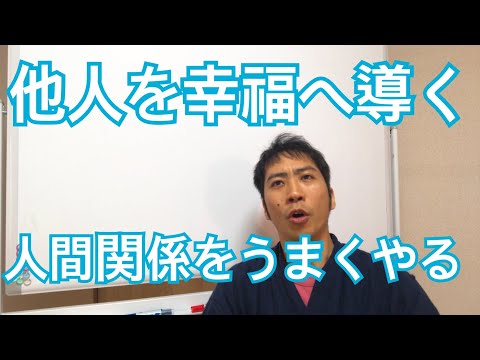 他人を幸福へ導く

人間関係をうまくやる